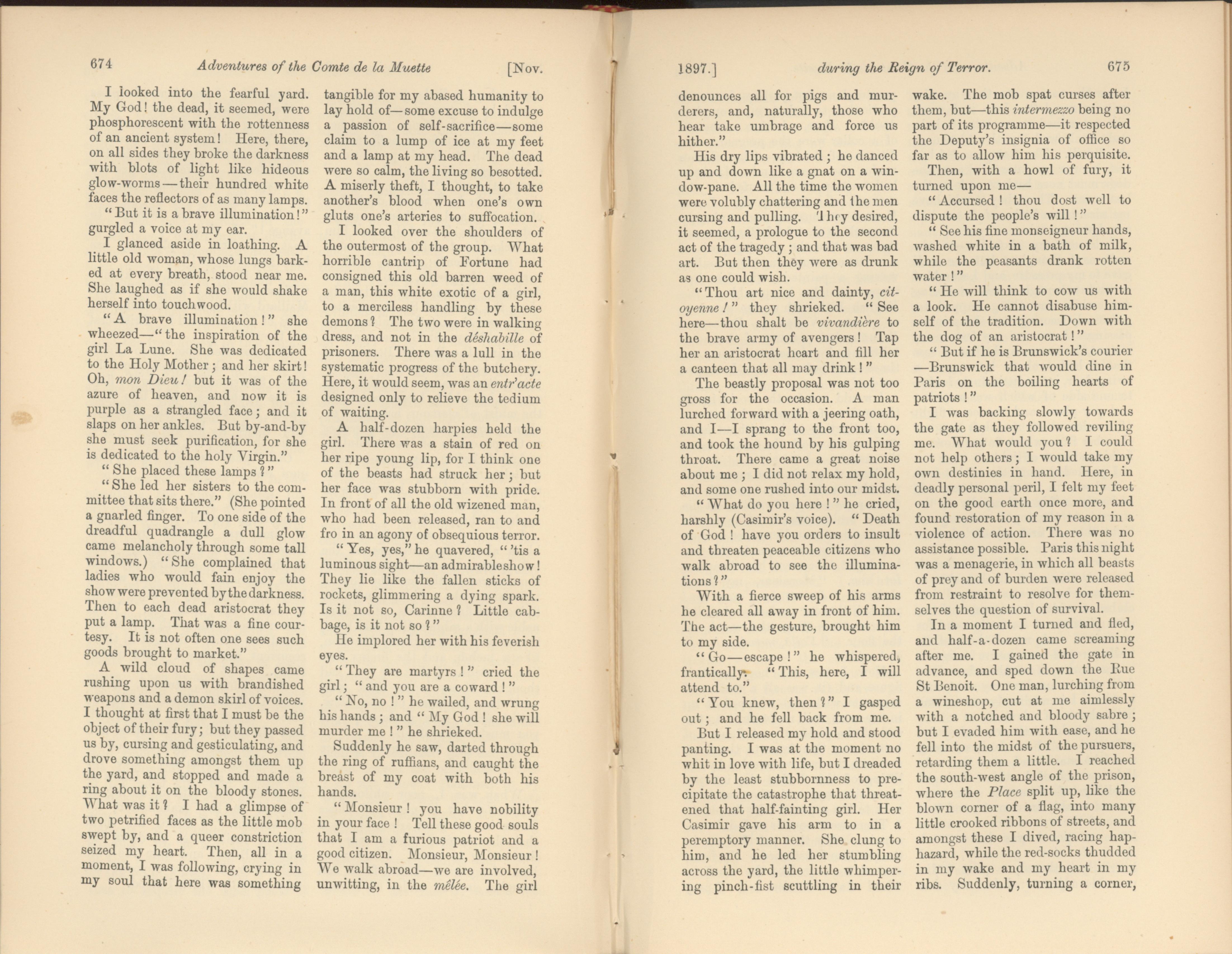 674 Adventures of the Comte de la Muette [Nov.

I looked into the fearful yard. My God! the dead, it seemed, were phosphorescent with the rottenness of an ancient system! Here, there, on all sides they broke the darkness with blots of light like hideous glow-worms—their hundred white faces the reflectors of as many lamps.

"But it is a brave illumination!" gurgled a voice at my ear.

I glanced aside in loathing. A little old woman, whose lungs barked at every breath, stood near me. She laughed as if she would shake herself into touchwood.

"A brave illumination!" she wheezed—"the inspiration of the girl La Lune. She was dedicated to the Holy Mother; and her skirt! Oh, mon Dieu! but it was of the azure of heaven, and now it is purple as a strangled face; and it slaps on her ankles. But by-and-by she must seek purification, for she is dedicated to the holy Virgin."

"She placed these lamps?"

"She led her sisters to the committee that sits there." (She pointed a gnarled finger. To one side of the dreadful quadrangle a dull glow came melancholy through some tall windows.) "She complained that ladies who would fain enjoy the show were prevented by the darkness. Then to each dead aristocrat they put a lamp. That was a fine courtesy. It is not often one sees such goods brought to market."

A wild cloud of shapes came rushing upon us with brandished weapons and a demon skirl of voices. I thought at first that I must be the object of their fury; but they passed us by, cursing and gesticulating, and drove something amongst them up the yard, and stopped and made a ring about it on the bloody stones. What was it? I had a glimpse of two petrified faces as the little mob swept by, and a queer constriction seized my heart. Then, all in a moment, I was following, crying in my soul that here was something tangible for my abased humanity to lay hold of—some excuse to indulge a passion of self-sacrifice—some claim to a lump of ice at my feet and a lamp at my head. The dead were so calm, the living so besotted. A miserly theft, I thought, to take another's blood when one's own gluts one's arteries to suffocation.

I looked over the shoulders of the outermost of the group. What horrible cantrip of Fortune had consigned this old barren weed of a man, this white exotic of a girl, to a merciless handling by these demons? The two were in walking dress, and not in the déshabille of prisoners. There was a lull in the systematic progress of the butchery. Here, it would seem, was an entr'acte designed only to relieve the tedium of waiting.

A half-dozen harpies held the girl. There was a stain of red on her ripe young lip, for I think one of the beasts had struck her; but her face was stubborn with pride. In front of all the old wizened man, who had been released, ran to and fro in an agony of obsequious terror.

"Yes, yes," he quavered, "'tis a luminous sight—an admirable show! They lie like the fallen sticks of rockets, glimmering a dying spark. Is it not so, Carinne? Little cabbage, is it not so?"

He implored her with his feverish eyes.

"They are martyrs!" cried the girl; "and you are a coward!"

"No, no!" he wailed, and wrung his hands; and "My God! she will murder me!" he shrieked.

Suddenly he saw, darted through the ring of ruffians, and caught the breast of my coat with both his hands.

"Monsieur! you have nobility in your face! Tell these good souls that I am a furious patriot and a good citizen. Monsieur, Monsieur! We walk abroad—we are involved, unwitting, in the mêlée. The girl

1897.] during the Reign of Terror. 675

denounces all for pigs and murderers, and, naturally, those who hear take umbrage and force us hither."

His dry lips vibrated; he danced up and down like a gnat on a window-pane. All the time the women were volubly chattering and the men cursing and pulling. They desired, it seemed, a prologue to the second act of the tragedy; and that was bad art. But then they were as drunk as one could wish.

"Thou art nice and dainty, citoyenne!" they shrieked. "See here—thou shalt be vivandière to the brave army of avengers! Tap her an aristocrat heart and fill her a canteen that all may drink!"

The beastly proposal was not too gross for the occasion. A man lurched forward with a jeering oath, and I—I sprang to the front too, and took the hound by his gulping throat. There came a great noise about me; I did not relax my hold, and some one rushed into our midst.

"What do you here!" he cried, harshly (Casimir's voice). "Death of God! have you orders to insult and threaten peaceable citizens who walk abroad to see the illuminations?"

With a fierce sweep of his arms he cleared all away in front of him. The act—the gesture, brought him to my side.

"Go—escape!" he whispered, frantically. "This, here, I will attend to."

"You knew, then?" I gasped out; and he fell back from me.

But I released my hold and stood panting. I was at the moment no whit in love with life, but I dreaded by the least stubbornness to precipitate the catastrophe that threatened that half-fainting girl. Her Casimir gave his arm to in a peremptory manner. She clung to him, and he led her stumbling across the yard, the little whimpering pinch-fist scuttling in their wake. The mob spat curses after them, but—this intermezzo being no part of its programme—it respected the Deputy's insignia of office so far as to allow him his perquisite.

Then, with a howl of fury, it turned upon me—

"Accursed! thou dost well to dispute the people's will!"

"See his fine monseigneur hands, washed white in a bath of milk, while the peasants drank rotten water!"

"He will think to cow us with a look. He cannot disabuse himself of the tradition. Down with the dog of an aristocrat!"

"But if he is Brunswick's courier—Brunswick that would dine in Paris on the boiling hearts of patriots!"

I was backing slowly towards the gate as they followed reviling me. What would you? I could not help others; I would take my own destinies in hand. Here, in deadly personal peril, I felt my feet on the good earth once more, and found restoration of my reason in a violence of action. There was no assistance possible. Paris this night was a menagerie, in which all beasts of prey and of burden were released from restraint to resolve for themselves the question of survival.

In a moment I turned and fled, and half-a-dozen came screaming after me. I gained the gate in advance, and sped down the Rue St Benoit. One man, lurching from a wineshop, cut at me aimlessly with a notched and bloody sabre; but I evaded him with ease, and he fell into the midst of the pursuers, retarding them a little. I reached the south-west angle of the prison, where the Place split up, like the blown corner of a flag, into many little crooked ribbons of streets, and amongst these I dived, racing haphazard, while the red-socks thudded in my wake and my heart in my ribs. Suddenly, turning a corner,